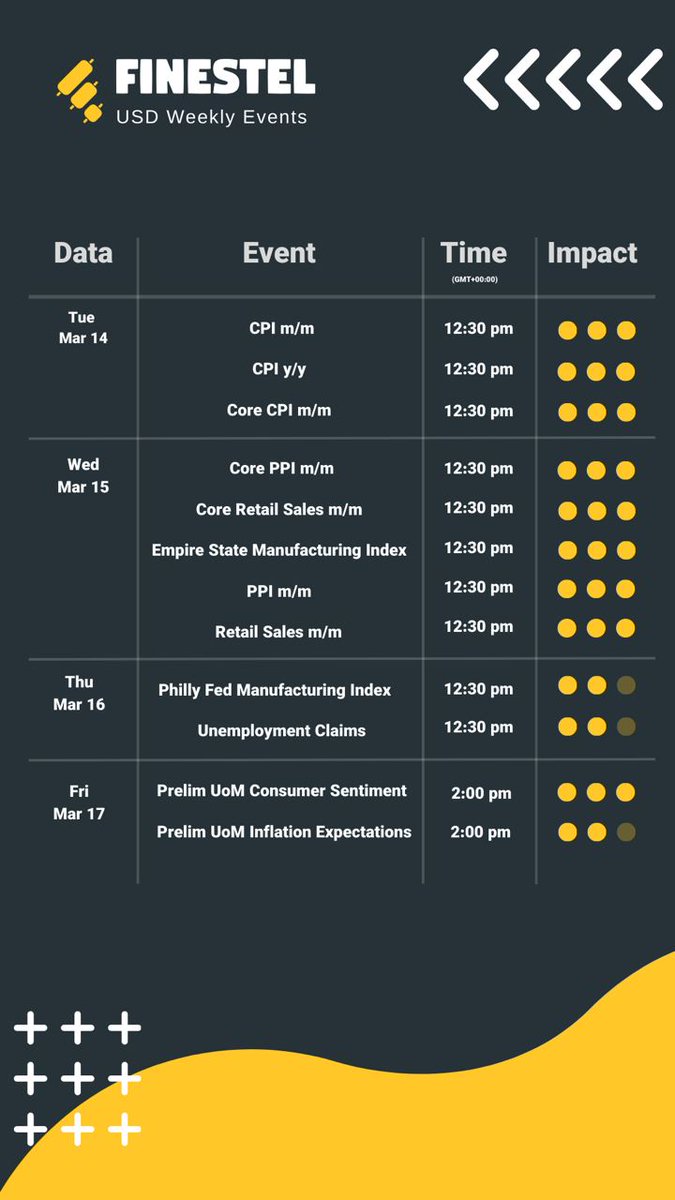 FINESTEL
USD Weekly Events

| Data | Event | Time (GMT+00:00) | Impact |
|---|---|---|---|
| Tue Mar 14 | CPI m/m | 12:30 pm | |
| | CPI y/y | 12:30 pm | |
| | Core CPI m/m | 12:30 pm | |
| Wed Mar 15 | Core PPI m/m | 12:30 pm | |
| | Core Retail Sales m/m | 12:30 pm | |
| | Empire State Manufacturing Index | 12:30 pm | |
| | PPI m/m | 12:30 pm | |
| | Retail Sales m/m | 12:30 pm | |
| Thu Mar 16 | Philly Fed Manufacturing Index | 12:30 pm | |
| | Unemployment Claims | 12:30 pm | |
| Fri Mar 17 | Prelim UoM Consumer Sentiment | 2:00 pm | |
| | Prelim UoM Inflation Expectations | 2:00 pm | |